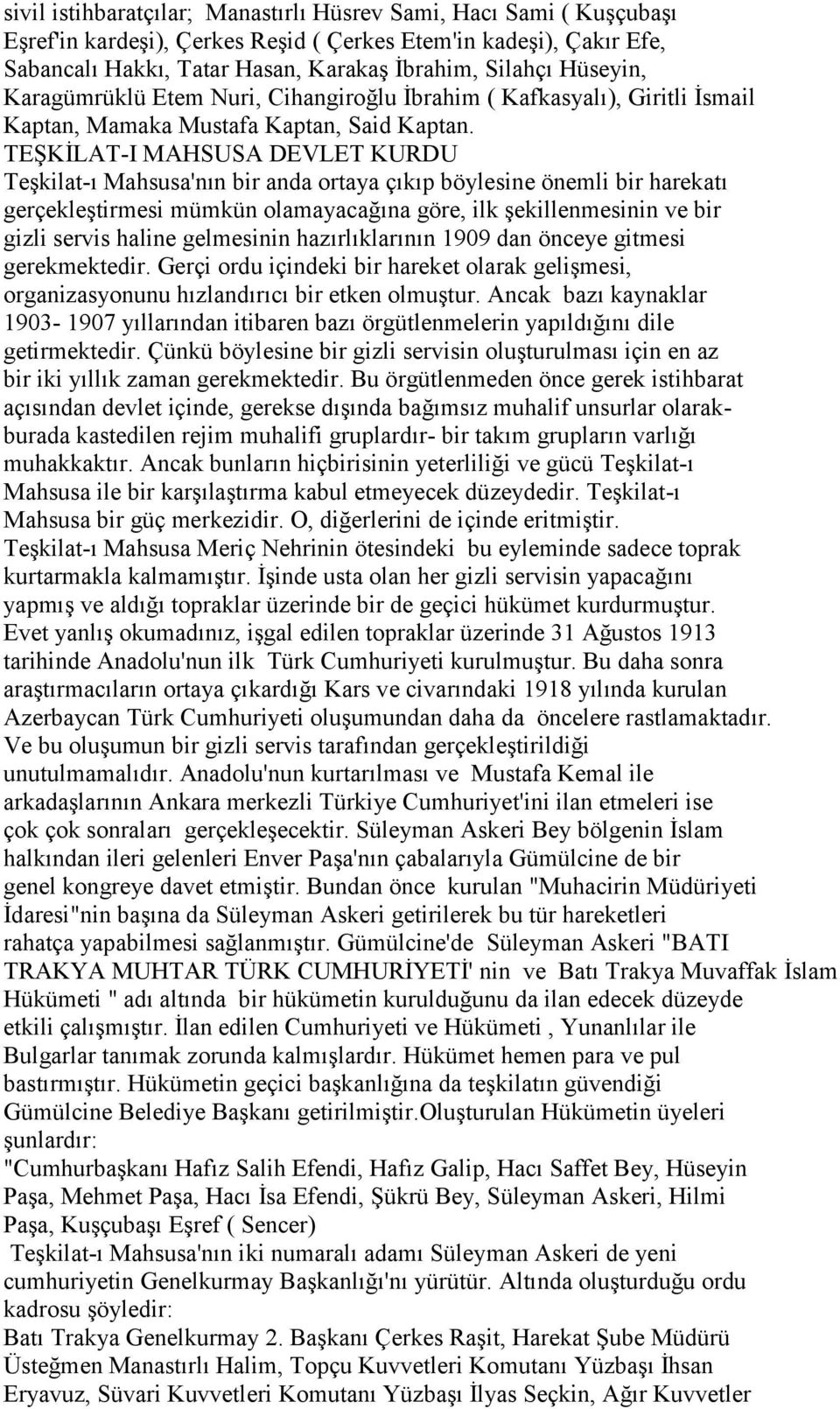 sivil istihbaratçılar; Manastırlı Hüsrev Sami, Hacı Sami ( Kuşçubaşı Eşref'in kardeşi), Çerkes Reşid ( Çerkes Etem'in kadeşi), Çakır Efe, Sabancalı Hakkı, Tatar Hasan, Karakaş İbrahim, Silahçı Hüseyin, Karagümrüklü Etem Nuri, Cihangiroğlu İbrahim ( Kafkasyalı), Giritli İsmail Kaptan, Mamaka Mustafa Kaptan, Said Kaptan.

TEŞKİLAT-I MAHSUSA DEVLET KURDU

Teşkilat-ı Mahsusa'nın bir anda ortaya çıkıp böylesine önemli bir harekatı gerçekleştirmesi mümkün olamayacağına göre, ilk şekillenmesinin ve bir gizli servis haline gelmesinin hazırlıklarının 1909 dan önceye gitmesi gerekmektedir. Gerçi ordu içindeki bir hareket olarak gelişmesi, organizasyonunu hızlandırıcı bir etken olmuştur. Ancak bazı kaynaklar 1903- 1907 yıllarından itibaren bazı örgütlenmelerin yapıldığını dile getirmektedir. Çünkü böylesine bir gizli servisin oluşturulması için en az bir iki yıllık zaman gerekmektedir. Bu örgütlenmeden önce gerek istihbarat açısından devlet içinde, gerekse dışında bağımsız muhalif unsurlar olarak- burada kastedilen rejim muhalifi gruplardır- bir takım grupların varlığı muhakkaktır. Ancak bunların hiçbirisinin yeterliliği ve gücü Teşkilat-ı Mahsusa ile bir karşılaştırma kabul etmeyecek düzeydedir. Teşkilat-ı Mahsusa bir güç merkezidir. O, diğerlerini de içinde eritmiştir.

Teşkilat-ı Mahsusa Meriç Nehrinin ötesindeki bu eyleminde sadece toprak kurtarmakla kalmamıştır. İşinde usta olan her gizli servisin yapacağını yapmış ve aldığı topraklar üzerinde bir de geçici hükümet kurdurmuştur. Evet yanlış okumadınız, işgal edilen topraklar üzerinde 31 Ağustos 1913 tarihinde Anadolu'nun ilk Türk Cumhuriyeti kurulmuştur. Bu daha sonra araştırmacıların ortaya çıkardığı Kars ve civarındaki 1918 yılında kurulan Azerbaycan Türk Cumhuriyeti oluşumundan daha da öncelere rastlamaktadır. Ve bu oluşumun bir gizli servis tarafından gerçekleştirildiği unutulmamalıdır. Anadolu'nun kurtarılması ve Mustafa Kemal ile arkadaşlarının Ankara merkezli Türkiye Cumhuriyet'ini ilan etmeleri ise çok çok sonraları gerçekleşecektir. Süleyman Askeri Bey bölgenin İslam halkından ileri gelenleri Enver Paşa'nın çabalarıyla Gümülcine de bir genel kongreye davet etmiştir. Bundan önce kurulan "Muhacirin Müdüriyeti İdaresi"nin başına da Süleyman Askeri getirilerek bu tür hareketleri rahatça yapabilmesi sağlanmıştır. Gümülcine'de Süleyman Askeri "BATI TRAKYA MUHTAR TÜRK CUMHURİYETİ' nin ve Batı Trakya Muvaffak İslam Hükümeti " adı altında bir hükümetin kurulduğunu da ilan edecek düzeyde etkili çalışmıştır. İlan edilen Cumhuriyeti ve Hükümeti , Yunanlılar ile Bulgarlar tanımak zorunda kalmışlardır. Hükümet hemen para ve pul bastırmıştır. Hükümetin geçici başkanlığına da teşkilatın güvendiği Gümülcine Belediye Başkanı getirilmiştir.Oluşturulan Hükümetin üyeleri şunlardır:

"Cumhurbaşkanı Hafız Salih Efendi, Hafız Galip, Hacı Saffet Bey, Hüseyin Paşa, Mehmet Paşa, Hacı İsa Efendi, Şükrü Bey, Süleyman Askeri, Hilmi Paşa, Kuşçubaşı Eşref ( Sencer)

Teşkilat-ı Mahsusa'nın iki numaralı adamı Süleyman Askeri de yeni cumhuriyetin Genelkurmay Başkanlığı'nı yürütür. Altında oluşturduğu ordu kadrosu şöyledir:

Batı Trakya Genelkurmay 2. Başkanı Çerkes Raşit, Harekat Şube Müdürü Üsteğmen Manastırlı Halim, Topçu Kuvvetleri Komutanı Yüzbaşı İhsan Eryavuz, Süvari Kuvvetleri Komutanı Yüzbaşı İlyas Seçkin, Ağır Kuvvetler